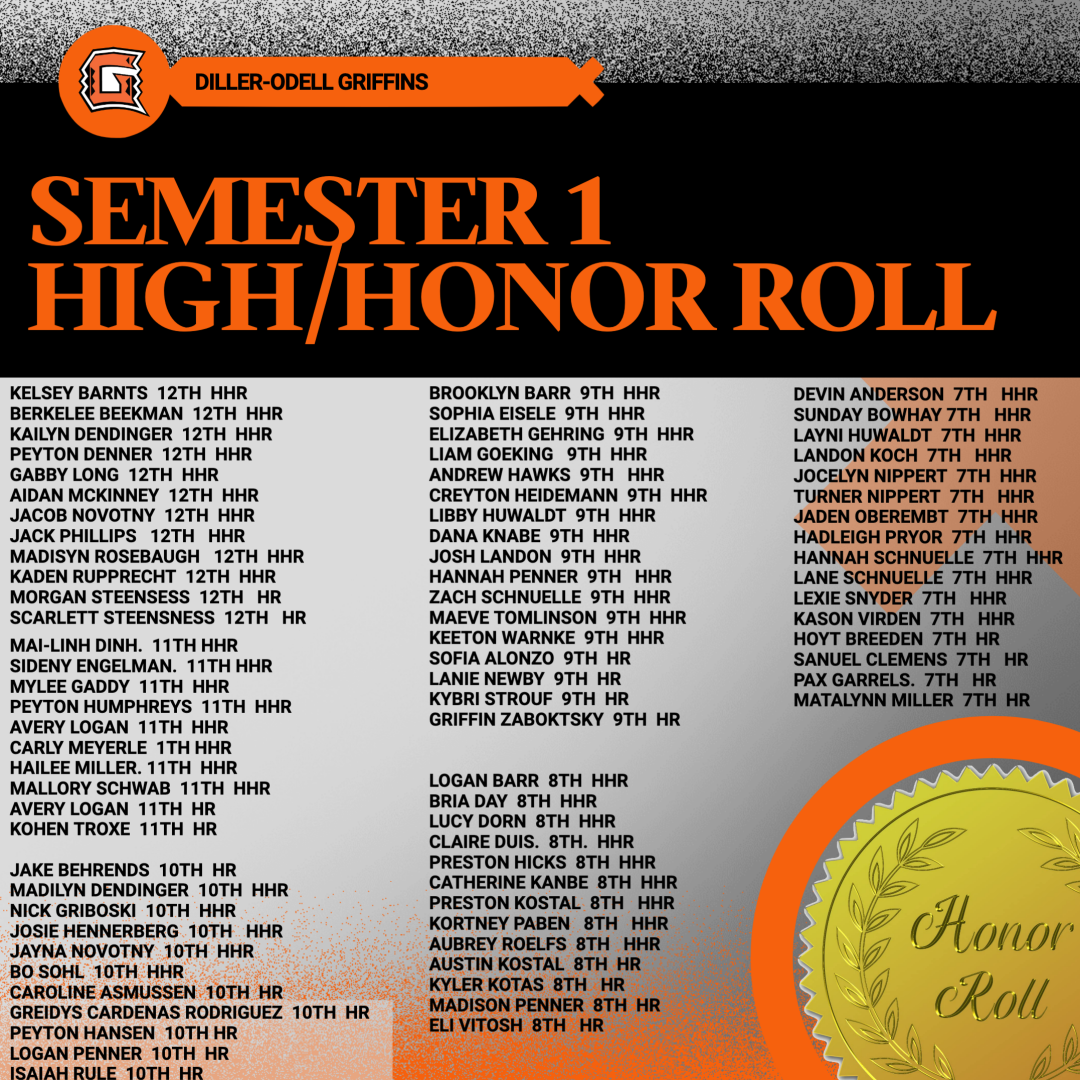 DILLER-ODELL GRIFFINS

SEMESTER 1
HIGH/HONOR ROLL

KELSEY BARNTS 12TH HHR
BERKELEE BEEKMAN 12TH HHR
KAILYN DENDINGER 12TH HHR
PEYTON DENNER 12TH HHR
GABBY LONG 12TH HHR
AIDAN MCKINNEY 12TH HHR
JACOB NOVOTNY 12TH HHR
JACK PHILLIPS 12TH HHR
MADISYN ROSEBAUGH 12TH HHR
KADEN RUPPRECHT 12TH HHR
MORGAN STEENSESS 12TH HR
SCARLETT STEENSNESS 12TH HR

MAI-LINH DINH. 11TH HHR
SIDENY ENGELMAN. 11TH HHR
MYLEE GADDY 11TH HHR
PEYTON HUMPHREYS 11TH HHR
AVERY LOGAN 11TH HHR
CARLY MEYERLE 1TH HHR
HAILEE MILLER. 11TH HHR
MALLORY SCHWAB 11TH HHR
AVERY LOGAN 11TH HR
KOHEN TROXE 11TH HR

JAKE BEHRENDS 10TH HR
MADILYN DENDINGER 10TH HHR
NICK GRIBOSKI 10TH HHR
JOSIE HENNERBERG 10TH HHR
JAYNA NOVOTNY 10TH HHR
BO SOHL 10TH HHR
CAROLINE ASMUSSEN 10TH HR
GREIDYS CARDENAS RODRIGUEZ 10TH HR
PEYTON HANSEN 10TH HR
LOGAN PENNER 10TH HR
ISAIAH RULE 10TH HR

BROOKLYN BARR 9TH HHR
SOPHIA EISELE 9TH HHR
ELIZABETH GEHRING 9TH HHR
LIAM GOEKING 9TH HHR
ANDREW HAWKS 9TH HHR
CREYTON HEIDEMANN 9TH HHR
LIBBY HUWALDT 9TH HHR
DANA KNABE 9TH HHR
JOSH LANDON 9TH HHR
HANNAH PENNER 9TH HHR
ZACH SCHNUELLE 9TH HHR
MAEVE TOMLINSON 9TH HHR
KEETON WARNKE 9TH HHR
SOFIA ALONZO 9TH HR
LANIE NEWBY 9TH HR
KYBRI STROUF 9TH HR
GRIFFIN ZABOKTSKY 9TH HR

LOGAN BARR 8TH HHR
BRIA DAY 8TH HHR
LUCY DORN 8TH HHR
CLAIRE DUIS. 8TH. HHR
PRESTON HICKS 8TH HHR
CATHERINE KANBE 8TH HHR
PRESTON KOSTAL 8TH HHR
KORTNEY PABEN 8TH HHR
AUBREY ROELFS 8TH HHR
AUSTIN KOSTAL 8TH HR
KYLER KOTAS 8TH HR
MADISON PENNER 8TH HR
ELI VITOSH 8TH HR

DEVIN ANDERSON 7TH HHR
SUNDAY BOWHAY 7TH HHR
LAYNI HUWALDT 7TH HHR
LANDON KOCH 7TH HHR
JOCELYN NIPPERT 7TH HHR
TURNER NIPPERT 7TH HHR
JADEN OBEREMBT 7TH HHR
HADLEIGH PRYOR 7TH HHR
HANNAH SCHNUELLE 7TH HHR
LANE SCHNUELLE 7TH HHR
LEXIE SNYDER 7TH HHR
KASON VIRDEN 7TH HHR
HOYT BREEDEN 7TH HR
SANUEL CLEMENS 7TH HR
PAX GARRELS. 7TH HR
MATALYNN MILLER 7TH HR

Honor
Roll